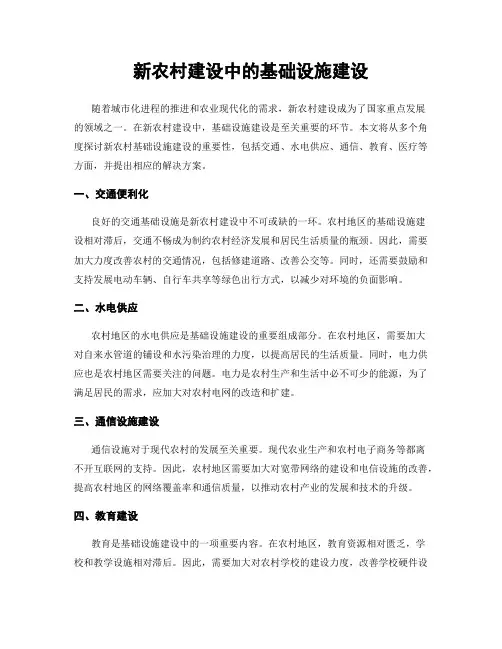 新农村建设中的基础设施建设

随着城市化进程的推进和农业现代化的需求，新农村建设成为了国家重点发展的领域之一。在新农村建设中，基础设施建设是至关重要的环节。本文将从多个角度探讨新农村基础设施建设的重要性，包括交通、水电供应、通信、教育、医疗等方面，并提出相应的解决方案。

一、交通便利化

良好的交通基础设施是新农村建设中不可或缺的一环。农村地区的基础设施建设相对滞后，交通不畅成为制约农村经济发展和居民生活质量的瓶颈。因此，需要加大力度改善农村的交通情况，包括修建道路、改善公交等。同时，还需要鼓励和支持发展电动车辆、自行车共享等绿色出行方式，以减少对环境的负面影响。

二、水电供应

农村地区的水电供应是基础设施建设的重要组成部分。在农村地区，需要加大对自来水管道的铺设和水污染治理的力度，以提高居民的生活质量。同时，电力供应也是农村地区需要关注的问题。电力是农村生产和生活中必不可少的能源，为了满足居民的需求，应加大对农村电网的改造和扩建。

三、通信设施建设

通信设施对于现代农村的发展至关重要。现代农业生产和农村电子商务等都离不开互联网的支持。因此，农村地区需要加大对宽带网络的建设和电信设施的改善，提高农村地区的网络覆盖率和通信质量，以推动农村产业的发展和技术的升级。

四、教育建设

教育是基础设施建设中的一项重要内容。在农村地区，教育资源相对匮乏，学校和教学设施相对滞后。因此，需要加大对农村学校的建设力度，改善学校硬件设